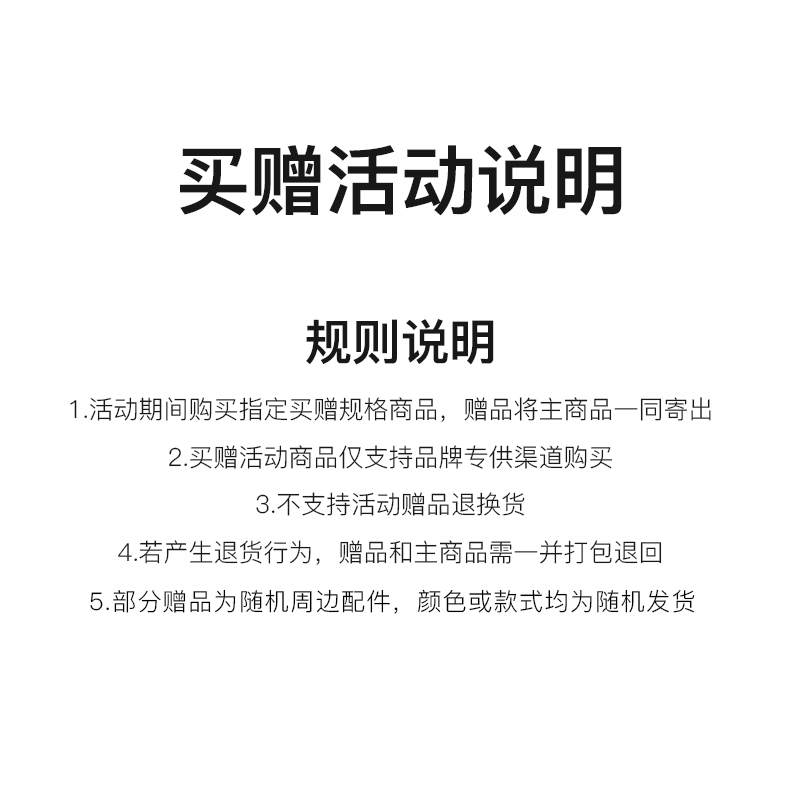 买赠活动说明

规则说明

1.活动期间购买指定买赠规格商品，赠品将主商品一同寄出

2.买赠活动商品仅支持品牌专供渠道购买

3.不支持活动赠品退换货

4.若产生退货行为，赠品和主商品需一并打包退回

5.部分赠品为随机周边配件，颜色或款式均为随机发货